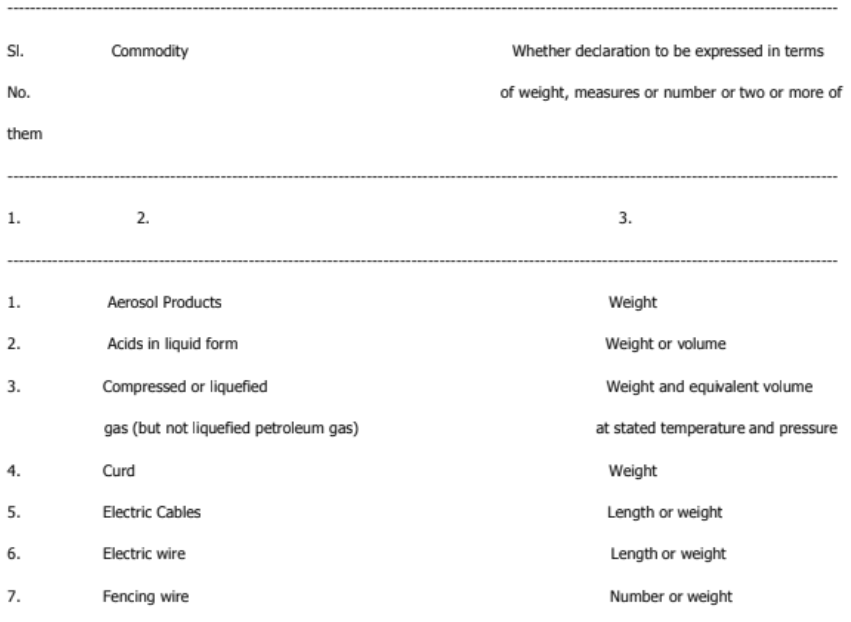 | Sl. No. | Commodity | Whether declaration to be expressed in terms of weight, measures or number or two or more of them |
|---|---|---|
| 1. | 2. | 3. |
| 1. | Aerosol Products | Weight |
| 2. | Acids in liquid form | Weight or volume |
| 3. | Compressed or liquefied gas (but not liquefied petroleum gas) | Weight and equivalent volume at stated temperature and pressure |
| 4. | Curd | Weight |
| 5. | Electric Cables | Length or weight |
| 6. | Electric wire | Length or weight |
| 7. | Fencing wire | Number or weight |